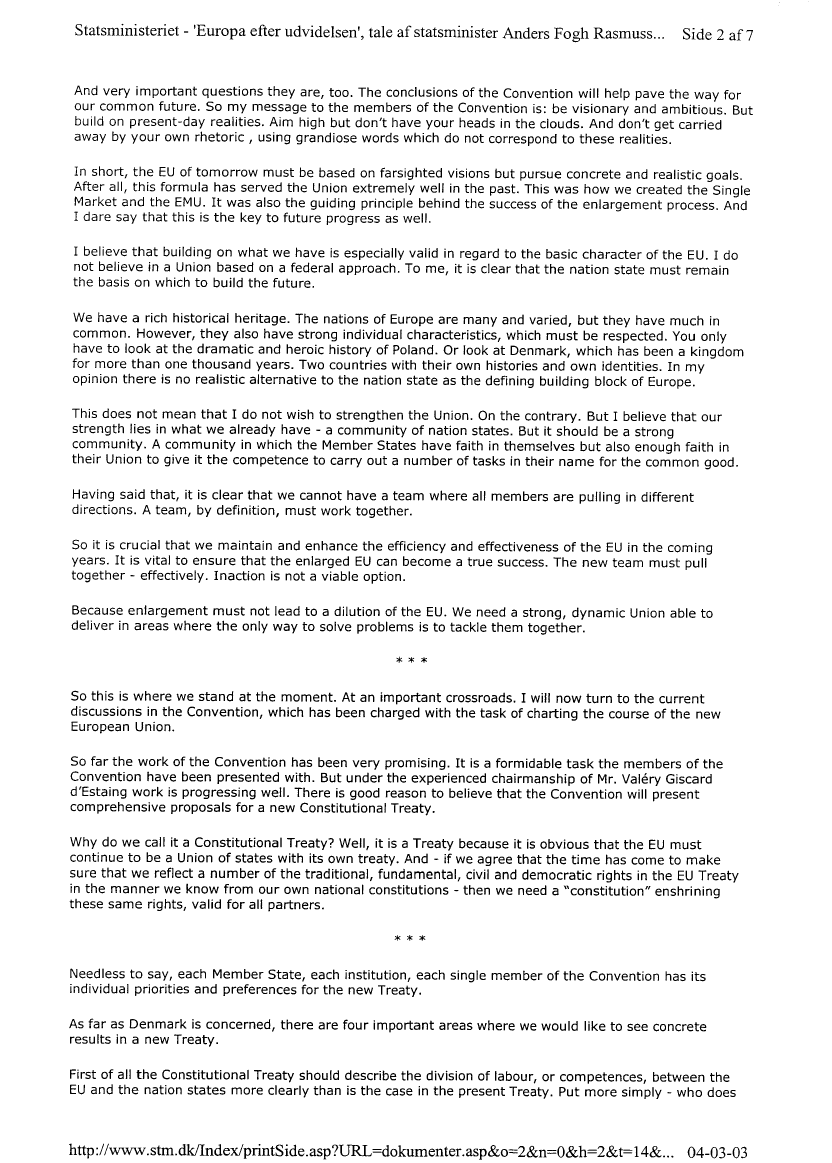 Statsministeriet - 'Europa efter udvidelsen', tale af statsminister Anders Fogh Rasmuss... Side 2 af 7

And very important questions they are, too. The conclusions of the Convention will help pave the way for our common future. So my message to the members of the Convention is: be visionary and ambitious. But build on present-day realities. Aim high but don't have your heads in the clouds. And don't get carried away by your own rhetoric , using grandiose words which do not correspond to these realities.

In short, the EU of tomorrow must be based on farsighted visions but pursue concrete and realistic goals. After all, this formula has served the Union extremely well in the past. This was how we created the Single Market and the EMU. It was also the guiding principle behind the success of the enlargement process. And I dare say that this is the key to future progress as well.

I believe that building on what we have is especially valid in regard to the basic character of the EU. I do not believe in a Union based on a federal approach. To me, it is clear that the nation state must remain the basis on which to build the future.

We have a rich historical heritage. The nations of Europe are many and varied, but they have much in common. However, they also have strong individual characteristics, which must be respected. You only have to look at the dramatic and heroic history of Poland. Or look at Denmark, which has been a kingdom for more than one thousand years. Two countries with their own histories and own identities. In my opinion there is no realistic alternative to the nation state as the defining building block of Europe.

This does not mean that I do not wish to strengthen the Union. On the contrary. But I believe that our strength lies in what we already have - a community of nation states. But it should be a strong community. A community in which the Member States have faith in themselves but also enough faith in their Union to give it the competence to carry out a number of tasks in their name for the common good.

Having said that, it is clear that we cannot have a team where all members are pulling in different directions. A team, by definition, must work together.

So it is crucial that we maintain and enhance the efficiency and effectiveness of the EU in the coming years. It is vital to ensure that the enlarged EU can become a true success. The new team must pull together - effectively. Inaction is not a viable option.

Because enlargement must not lead to a dilution of the EU. We need a strong, dynamic Union able to deliver in areas where the only way to solve problems is to tackle them together.

* * *

So this is where we stand at the moment. At an important crossroads. I will now turn to the current discussions in the Convention, which has been charged with the task of charting the course of the new European Union.

So far the work of the Convention has been very promising. It is a formidable task the members of the Convention have been presented with. But under the experienced chairmanship of Mr. Valéry Giscard d'Estaing work is progressing well. There is good reason to believe that the Convention will present comprehensive proposals for a new Constitutional Treaty.

Why do we call it a Constitutional Treaty? Well, it is a Treaty because it is obvious that the EU must continue to be a Union of states with its own treaty. And - if we agree that the time has come to make sure that we reflect a number of the traditional, fundamental, civil and democratic rights in the EU Treaty in the manner we know from our own national constitutions - then we need a "constitution" enshrining these same rights, valid for all partners.

* * *

Needless to say, each Member State, each institution, each single member of the Convention has its individual priorities and preferences for the new Treaty.

As far as Denmark is concerned, there are four important areas where we would like to see concrete results in a new Treaty.

First of all the Constitutional Treaty should describe the division of labour, or competences, between the EU and the nation states more clearly than is the case in the present Treaty. Put more simply - who does

http://www.stm.dk/Index/printSide.asp?URL=dokumenter.asp&o=2&n=0&h=2&t=14&... 04-03-03